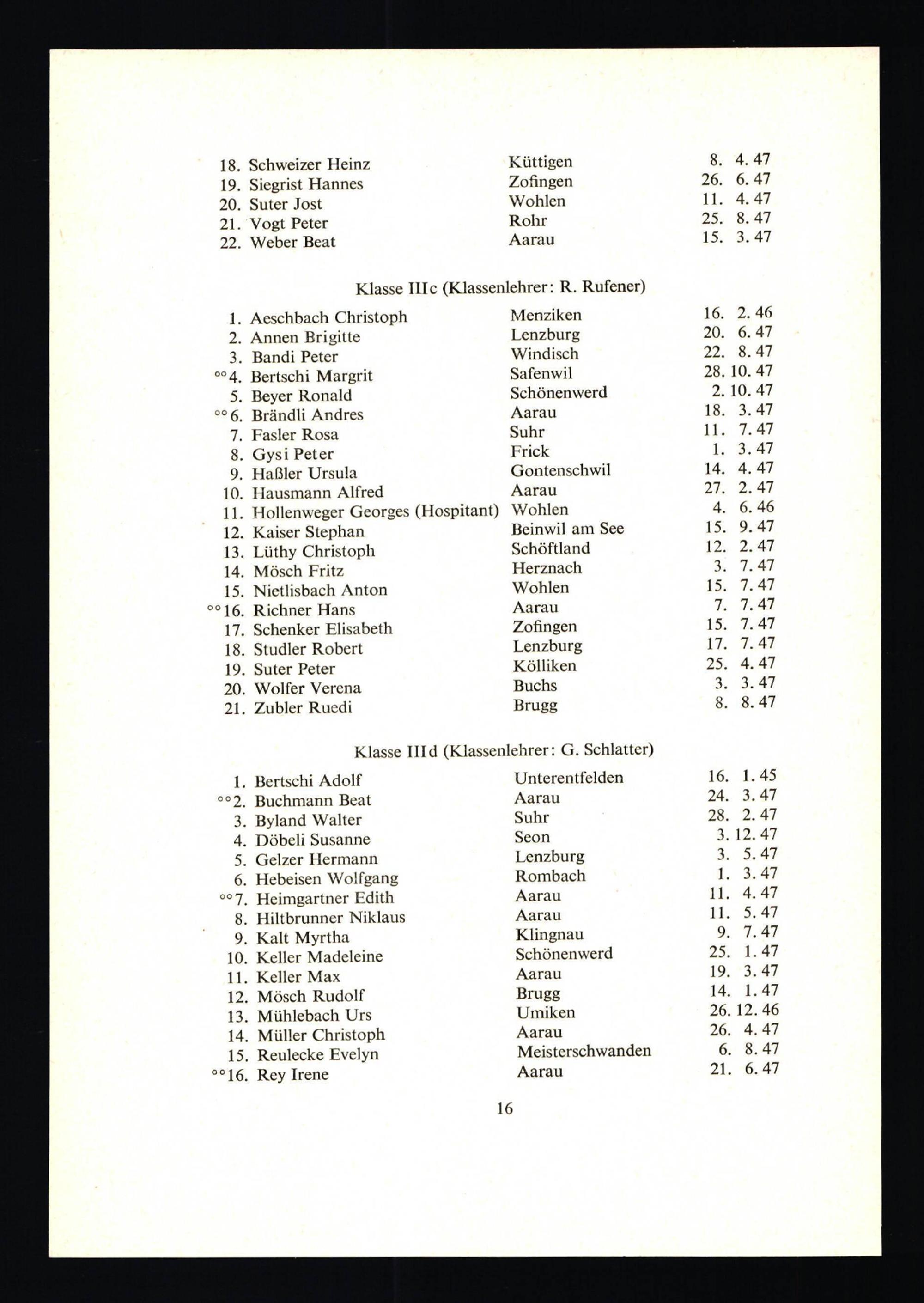 18. Schweizer Heinz Küttigen 8. 4. 47
19. Siegrist Hannes Zofingen 26. 6. 47
20. Suter Jost Wohlen 11. 4. 47
21. Vogt Peter Rohr 25. 8. 47
22. Weber Beat Aarau 15. 3. 47

Klasse IIIc (Klassenlehrer: R. Rufener)

1. Aeschbach Christoph Menziken 16. 2. 46
2. Annen Brigitte Lenzburg 20. 6. 47
3. Bandi Peter Windisch 22. 8. 47
°°4. Bertschi Margrit Safenwil 28. 10. 47
5. Beyer Ronald Schönenwerd 2. 10. 47
°°6. Brändli Andres Aarau 18. 3. 47
7. Fasler Rosa Suhr 11. 7. 47
8. Gysi Peter Frick 1. 3. 47
9. Haßler Ursula Gontenschwil 14. 4. 47
10. Hausmann Alfred Aarau 27. 2. 47
11. Hollenweger Georges (Hospitant) Wohlen 4. 6. 46
12. Kaiser Stephan Beinwil am See 15. 9. 47
13. Lüthy Christoph Schöftland 12. 2. 47
14. Mösch Fritz Herznach 3. 7. 47
15. Nietlisbach Anton Wohlen 15. 7. 47
°°16. Richner Hans Aarau 7. 7. 47
17. Schenker Elisabeth Zofingen 15. 7. 47
18. Studler Robert Lenzburg 17. 7. 47
19. Suter Peter Kölliken 25. 4. 47
20. Wolfer Verena Buchs 3. 3. 47
21. Zubler Ruedi Brugg 8. 8. 47

Klasse IIId (Klassenlehrer: G. Schlatter)

1. Bertschi Adolf Unterentfelden 16. 1. 45
°°2. Buchmann Beat Aarau 24. 3. 47
3. Byland Walter Suhr 28. 2. 47
4. Döbeli Susanne Seon 3. 12. 47
5. Gelzer Hermann Lenzburg 3. 5. 47
6. Hebeisen Wolfgang Rombach 1. 3. 47
°°7. Heimgartner Edith Aarau 11. 4. 47
8. Hiltbrunner Niklaus Aarau 11. 5. 47
9. Kalt Myrtha Klingnau 9. 7. 47
10. Keller Madeleine Schönenwerd 25. 1. 47
11. Keller Max Aarau 19. 3. 47
12. Mösch Rudolf Brugg 14. 1. 47
13. Mühlebach Urs Umiken 26. 12. 46
14. Müller Christoph Aarau 26. 4. 47
15. Reulecke Evelyn Meisterschwanden 6. 8. 47
°°16. Rey Irene Aarau 21. 6. 47

16